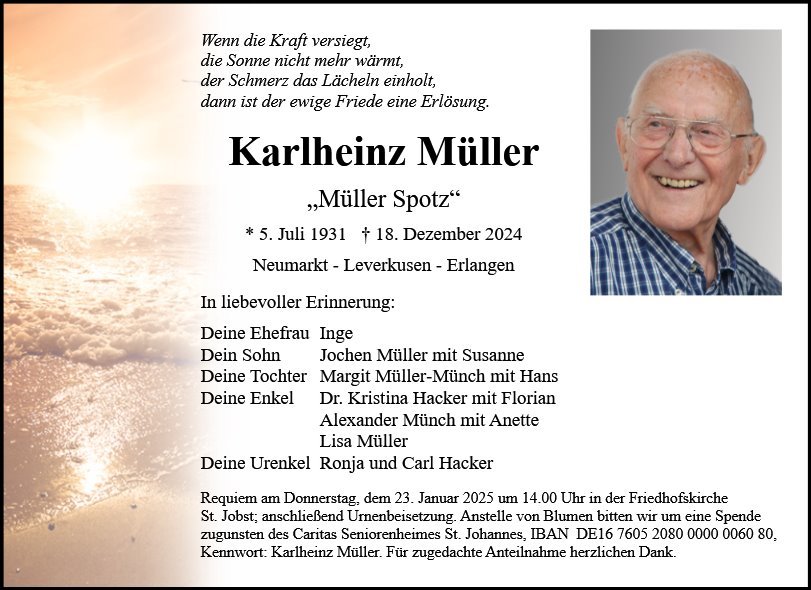 Wenn die Kraft versiegt,
die Sonne nicht mehr wärmt,
der Schmerz das Lächeln einholt,
dann ist der ewige Friede eine Erlösung.

Karlheinz Müller

„Müller Spotz“

* 5. Juli 1931 † 18. Dezember 2024

Neumarkt - Leverkusen - Erlangen

In liebevoller Erinnerung:

Deine Ehefrau Inge
Dein Sohn Jochen Müller mit Susanne
Deine Tochter Margit Müller-Münch mit Hans
Deine Enkel Dr. Kristina Hacker mit Florian
Alexander Münch mit Anette
Lisa Müller
Deine Urenkel Ronja und Carl Hacker

Requiem am Donnerstag, dem 23. Januar 2025 um 14.00 Uhr in der Friedhofskirche St. Jobst; anschließend Urnenbeisetzung. Anstelle von Blumen bitten wir um eine Spende zugunsten des Caritas Seniorenheimes St. Johannes, IBAN DE16 7605 2080 0000 0060 80, Kennwort: Karlheinz Müller. Für zugedachte Anteilnahme herzlichen Dank.